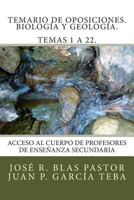 TEMARIO DE OPOSICIONES. BIOLOGÍA Y GEOLOGÍA.

TEMAS 1 A 22.

ACCESO AL CUERPO DE PROFESORES DE ENSEÑANZA SECUNDARIA

JOSÉ R. BLAS PASTOR
JUAN P. GARCÍA TEBA